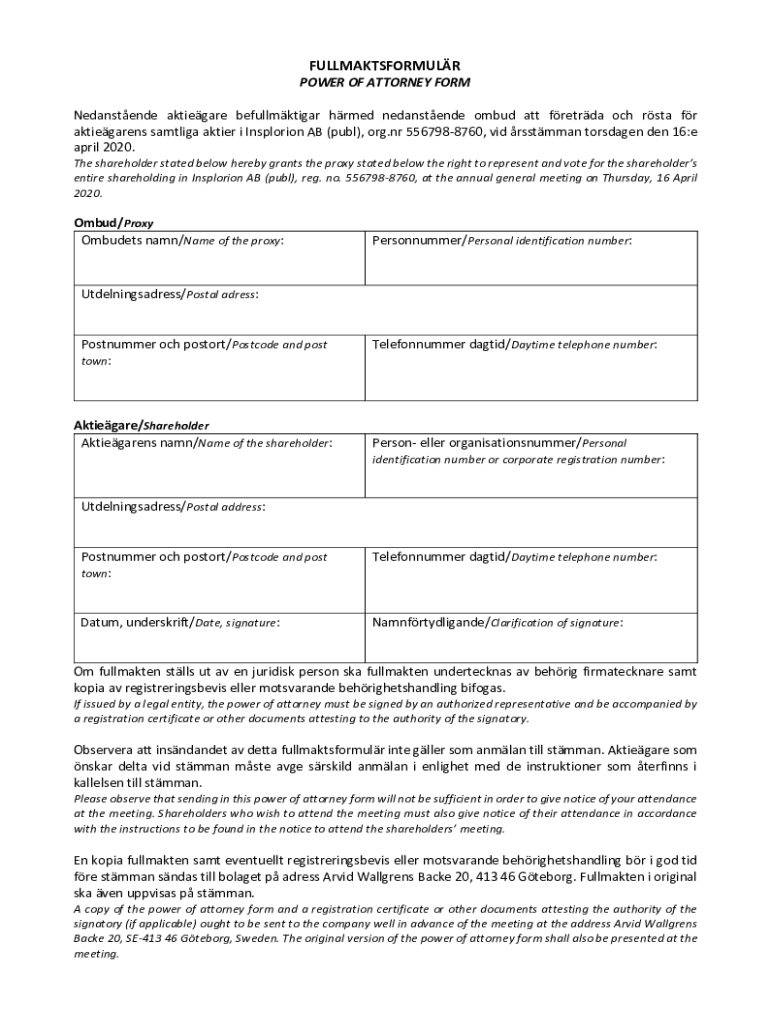 FULLMAKTSFORMULÄR
POWER OF ATTORNEY FORM

Nedanstående aktieägare befullmäktigar härmed nedanstående ombud att företräda och rösta för aktieägarens samtliga aktier i Insplorion AB (publ), org.nr 556798-8760, vid årsstämman torsdagen den 16:e april 2020.
The shareholder stated below hereby grants the proxy stated below the right to represent and vote for the shareholder's entire shareholding in Insplorion AB (publ), reg. no. 556798-8760, at the annual general meeting on Thursday, 16 April 2020.

Ombud/Proxy

| Ombudets namn/Name of the proxy: | Personnummer/Personal identification number: |
|---|---|
| Utdelningsadress/Postal adress: | |
| Postnummer och postort/Postcode and post town: | Telefonnummer dagtid/Daytime telephone number: |

Aktieägare/Shareholder

| Aktieägarens namn/Name of the shareholder: | Person- eller organisationsnummer/Personal identification number or corporate registration number: |
|---|---|
| Utdelningsadress/Postal address: | |
| Postnummer och postort/Postcode and post town: | Telefonnummer dagtid/Daytime telephone number: |
| Datum, underskrift/Date, signature: | Namnförtydligande/Clarification of signature: |

Om fullmakten ställs ut av en juridisk person ska fullmakten undertecknas av behörig firmatecknare samt kopia av registreringsbevis eller motsvarande behörighetshandling bifogas.
If issued by a legal entity, the power of attorney must be signed by an authorized representative and be accompanied by a registration certificate or other documents attesting to the authority of the signatory.

Observera att insändandet av detta fullmaktsformulär inte gäller som anmälan till stämman. Aktieägare som önskar delta vid stämman måste avge särskild anmälan i enlighet med de instruktioner som återfinns i kallelsen till stämman.
Please observe that sending in this power of attorney form will not be sufficient in order to give notice of your attendance at the meeting. Shareholders who wish to attend the meeting must also give notice of their attendance in accordance with the instructions to be found in the notice to attend the shareholders' meeting.

En kopia fullmakten samt eventuellt registreringsbevis eller motsvarande behörighetshandling bör i god tid före stämman sändas till bolaget på adress Arvid Wallgrens Backe 20, 413 46 Göteborg. Fullmakten i original ska även uppvisas på stämman.
A copy of the power of attorney form and a registration certificate or other documents attesting the authority of the signatory (if applicable) ought to be sent to the company well in advance of the meeting at the address Arvid Wallgrens Backe 20, SE-413 46 Göteborg, Sweden. The original version of the power of attorney form shall also be presented at the meeting.